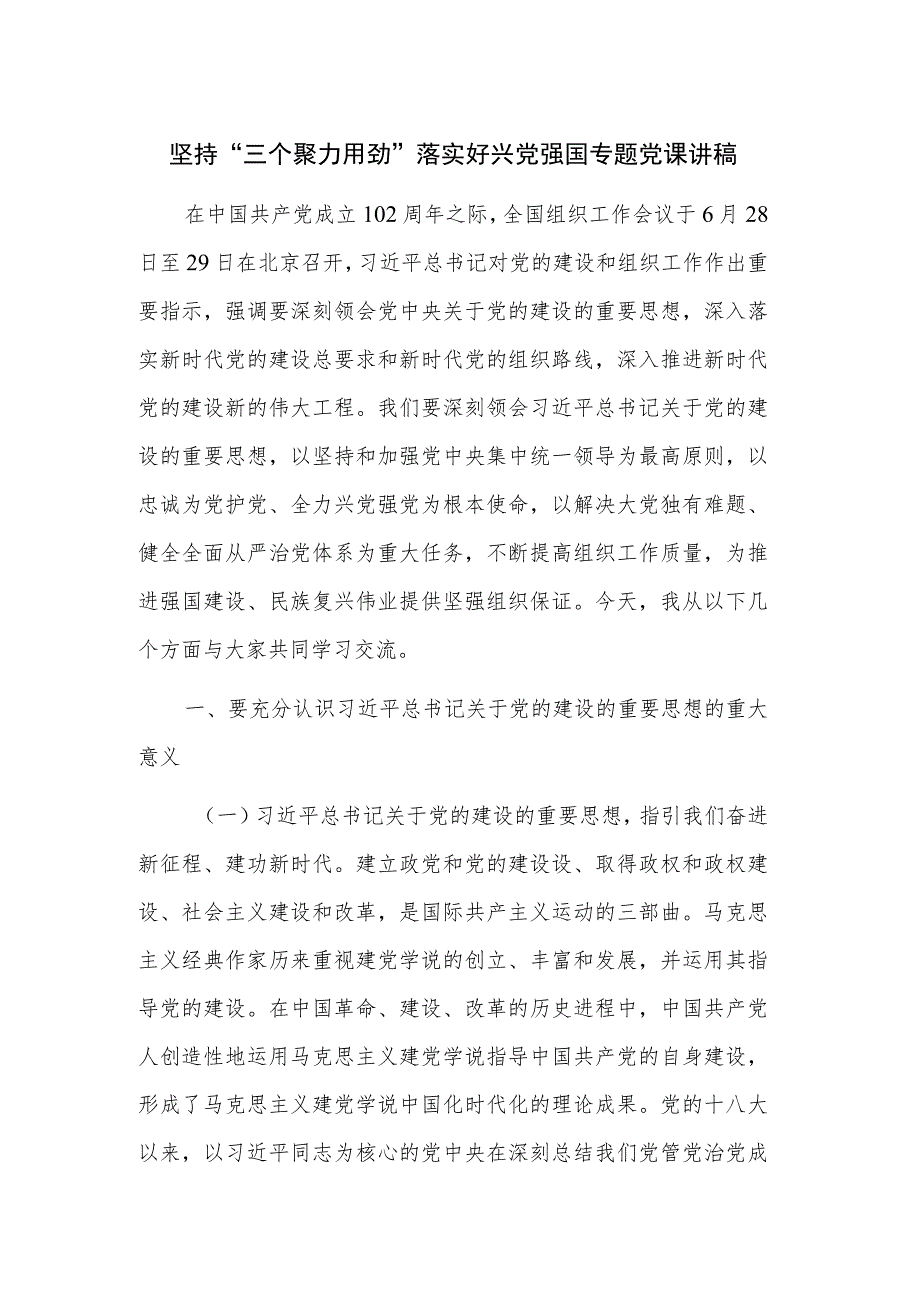 坚持“三个聚力用劲”落实好兴党强国专题党课讲稿

在中国共产党成立102周年之际，全国组织工作会议于6月28日至29日在北京召开，习近平总书记对党的建设和组织工作作出重要指示，强调要深刻领会党中央关于党的建设的重要思想，深入落实新时代党的建设总要求和新时代党的组织路线，深入推进新时代党的建设新的伟大工程。我们要深刻领会习近平总书记关于党的建设的重要思想，以坚持和加强党中央集中统一领导为最高原则，以忠诚为党护党、全力兴党强党为根本使命，以解决大党独有难题、健全全面从严治党体系为重大任务，不断提高组织工作质量，为推进强国建设、民族复兴伟业提供坚强组织保证。今天，我从以下几个方面与大家共同学习交流。

一、要充分认识习近平总书记关于党的建设的重要思想的重大意义

（一）习近平总书记关于党的建设的重要思想，指引我们奋进新征程、建功新时代。建立政党和党的建设设、取得政权和政权建设、社会主义建设和改革，是国际共产主义运动的三部曲。马克思主义经典作家历来重视建党学说的创立、丰富和发展，并运用其指导党的建设。在中国革命、建设、改革的历史进程中，中国共产党人创造性地运用马克思主义建党学说指导中国共产党的自身建设，形成了马克思主义建党学说中国化时代化的理论成果。党的十八大以来，以习近平同志为核心的党中央在深刻总结我们党管党治党成